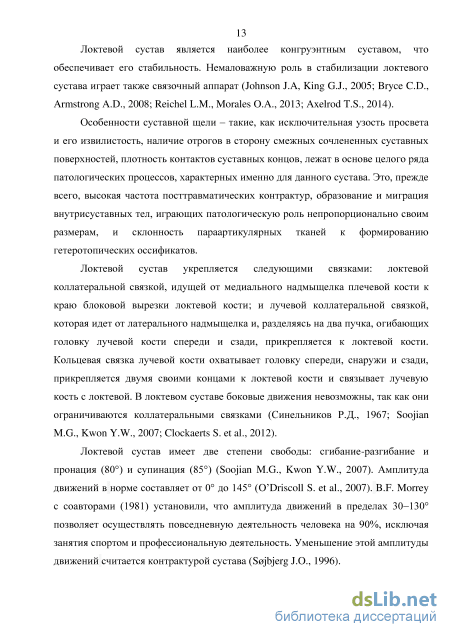 13

Локтевой сустав является наиболее конгруэнтным суставом, что обеспечивает его стабильность. Немаловажную роль в стабилизации локтевого сустава играет также связочный аппарат (Johnson J.A, King G.J., 2005; Bryce C.D., Armstrong A.D., 2008; Reichel L.M., Morales O.A., 2013; Axelrod T.S., 2014).

Особенности суставной щели – такие, как исключительная узость просвета и его извилистость, наличие отрогов в сторону смежных сочлененных суставных поверхностей, плотность контактов суставных концов, лежат в основе целого ряда патологических процессов, характерных именно для данного сустава. Это, прежде всего, высокая частота посттравматических контрактур, образование и миграция внутрисуставных тел, играющих патологическую роль непропорционально своим размерам, и склонность параартикулярных тканей к формированию гетеротопических оссификатов.

Локтевой сустав укрепляется следующими связками: локтевой коллатеральной связкой, идущей от медиального надмыщелка плечевой кости к краю блоковой вырезки локтевой кости; и лучевой коллатеральной связкой, которая идет от латерального надмыщелка и, разделяясь на два пучка, огибающих головку лучевой кости спереди и сзади, прикрепляется к локтевой кости. Кольцевая связка лучевой кости охватывает головку спереди, снаружи и сзади, прикрепляется двумя своими концами к локтевой кости и связывает лучевую кость с локтевой. В локтевом суставе боковые движения невозможны, так как они ограничиваются коллатеральными связками (Синельников Р.Д., 1967; Soojian M.G., Kwon Y.W., 2007; Clockaerts S. et al., 2012).

Локтевой сустав имеет две степени свободы: сгибание-разгибание и пронация (80°) и супинация (85°) (Soojian M.G., Kwon Y.W., 2007). Амплитуда движений в норме составляет от 0° до 145° (O'Driscoll S. et al., 2007). B.F. Morrey с соавторами (1981) установили, что амплитуда движений в пределах 30–130° позволяет осуществлять повседневную деятельность человека на 90%, исключая занятия спортом и профессиональную деятельность. Уменьшение этой амплитуды движений считается контрактурой сустава (Søjbjerg J.O., 1996).

dsLib.net
библиотека диссертаций